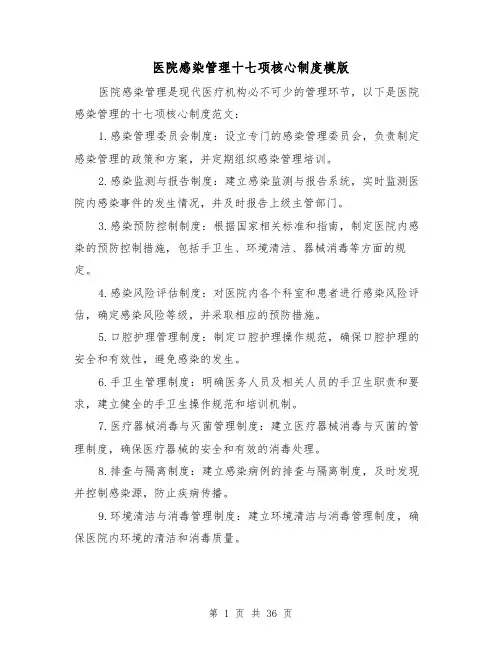 医院感染管理十七项核心制度模版

医院感染管理是现代医疗机构必不可少的管理环节，以下是医院感染管理的十七项核心制度范文：

1.感染管理委员会制度：设立专门的感染管理委员会，负责制定感染管理的政策和方案，并定期组织感染管理培训。

2.感染监测与报告制度：建立感染监测与报告系统，实时监测医院内感染事件的发生情况，并及时报告上级主管部门。

3.感染预防控制制度：根据国家相关标准和指南，制定医院内感染的预防控制措施，包括手卫生、环境清洁、器械消毒等方面的规定。

4.感染风险评估制度：对医院内各个科室和患者进行感染风险评估，确定感染风险等级，并采取相应的预防措施。

5.口腔护理管理制度：制定口腔护理操作规范，确保口腔护理的安全和有效性，避免感染的发生。

6.手卫生管理制度：明确医务人员及相关人员的手卫生职责和要求，建立健全的手卫生操作规范和培训机制。

7.医疗器械消毒与灭菌管理制度：建立医疗器械消毒与灭菌的管理制度，确保医疗器械的安全和有效的消毒处理。

8.排查与隔离制度：建立感染病例的排查与隔离制度，及时发现并控制感染源，防止疾病传播。

9.环境清洁与消毒管理制度：建立环境清洁与消毒管理制度，确保医院内环境的清洁和消毒质量。

第 1 页 共 36 页